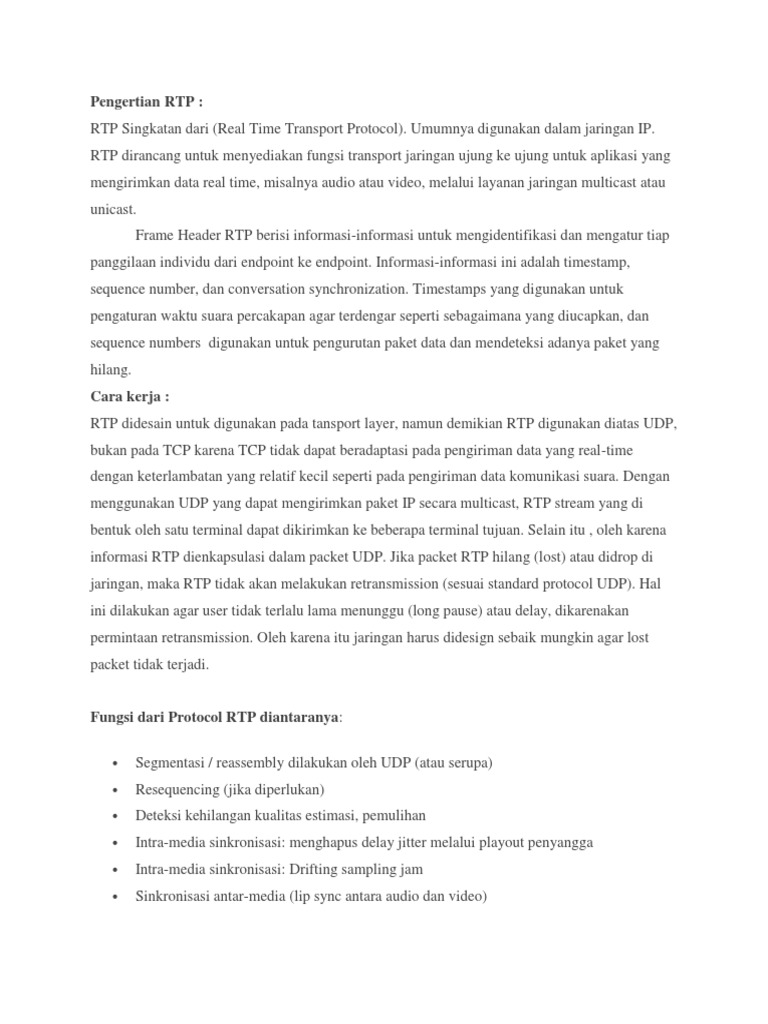 Pengertian RTP :
RTP Singkatan dari (Real Time Transport Protocol). Umumnya digunakan dalam jaringan IP. RTP dirancang untuk menyediakan fungsi transport jaringan ujung ke ujung untuk aplikasi yang mengirimkan data real time, misalnya audio atau video, melalui layanan jaringan multicast atau unicast.

Frame Header RTP berisi informasi-informasi untuk mengidentifikasi dan mengatur tiap panggilaan individu dari endpoint ke endpoint. Informasi-informasi ini adalah timestamp, sequence number, dan conversation synchronization. Timestamps yang digunakan untuk pengaturan waktu suara percakapan agar terdengar seperti sebagaimana yang diucapkan, dan sequence numbers digunakan untuk pengurutan paket data dan mendeteksi adanya paket yang hilang.

Cara kerja :
RTP didesain untuk digunakan pada tansport layer, namun demikian RTP digunakan diatas UDP, bukan pada TCP karena TCP tidak dapat beradaptasi pada pengiriman data yang real-time dengan keterlambatan yang relatif kecil seperti pada pengiriman data komunikasi suara. Dengan menggunakan UDP yang dapat mengirimkan paket IP secara multicast, RTP stream yang di bentuk oleh satu terminal dapat dikirimkan ke beberapa terminal tujuan. Selain itu , oleh karena informasi RTP dienkapsulasi dalam packet UDP. Jika packet RTP hilang (lost) atau didrop di jaringan, maka RTP tidak akan melakukan retransmission (sesuai standard protocol UDP). Hal ini dilakukan agar user tidak terlalu lama menunggu (long pause) atau delay, dikarenakan permintaan retransmission. Oleh karena itu jaringan harus didesign sebaik mungkin agar lost packet tidak terjadi.

Fungsi dari Protocol RTP diantaranya:

• Segmentasi / reassembly dilakukan oleh UDP (atau serupa)
• Resequencing (jika diperlukan)
• Deteksi kehilangan kualitas estimasi, pemulihan
• Intra-media sinkronisasi: menghapus delay jitter melalui playout penyangga
• Intra-media sinkronisasi: Drifting sampling jam
• Sinkronisasi antar-media (lip sync antara audio dan video)